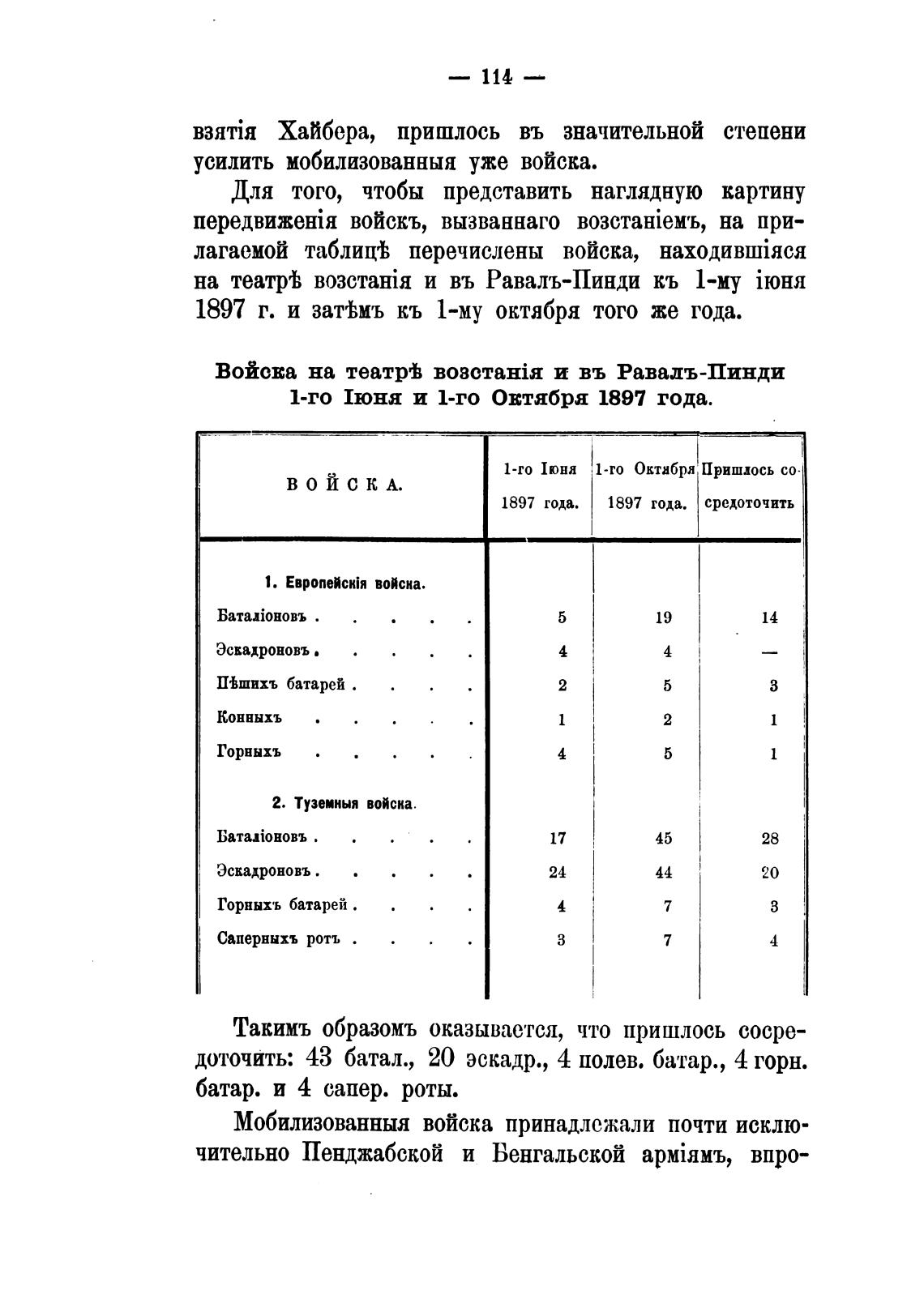 — 114 —

взятія Хайбера, пришлось въ значительной степени усилить мобилизованныя уже войска.

Для того, чтобы представить наглядную картину передвиженія войскъ, вызваннаго возстаніемъ, на прилагаемой таблицѣ перечислены войска, находившіяся на театрѣ возстанія и въ Равалъ-Пинди къ 1-му іюня 1897 г. и затѣмъ къ 1-му октября того же года.

Войска на театрѣ возстанія и въ Равалъ-Пинди 1-го Іюня и 1-го Октября 1897 года.

| ВОЙСКА. | 1-го Іюня 1897 года. | 1-го Октября 1897 года. | Пришлось сосредоточить |
|---|---|---|---|
| 1. Европейскія войска. | | | |
| Баталіоновъ . . . . . | 5 | 19 | 14 |
| Эскадроновъ . . . . . | 4 | 4 | — |
| Пѣшихъ батарей . . . . | 2 | 5 | 3 |
| Конныхъ . . . . . | 1 | 2 | 1 |
| Горныхъ . . . . . | 4 | 5 | 1 |
| 2. Туземныя войска. | | | |
| Баталіоновъ . . . . . | 17 | 45 | 28 |
| Эскадроновъ . . . . . | 24 | 44 | 20 |
| Горныхъ батарей . . . . | 4 | 7 | 3 |
| Саперныхъ ротъ . . . . | 3 | 7 | 4 |

Такимъ образомъ оказывается, что пришлось сосредоточить: 43 батал., 20 эскадр., 4 полев. батар., 4 горн. батар. и 4 сапер. роты.

Мобилизованныя войска принадлежали почти исключительно Пенджабской и Бенгальской арміямъ, впро-